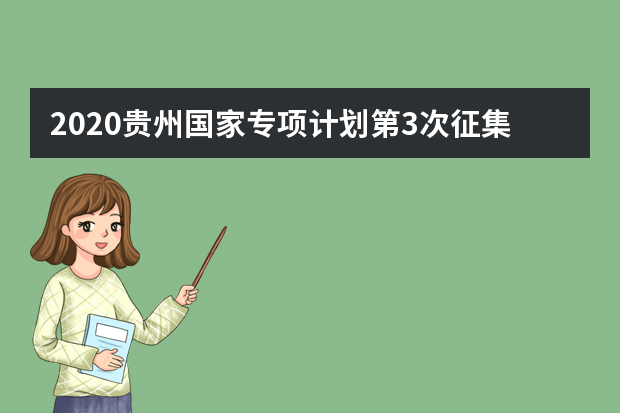 2020贵州国家专项计划第3次征集